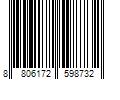 8 806172 598732